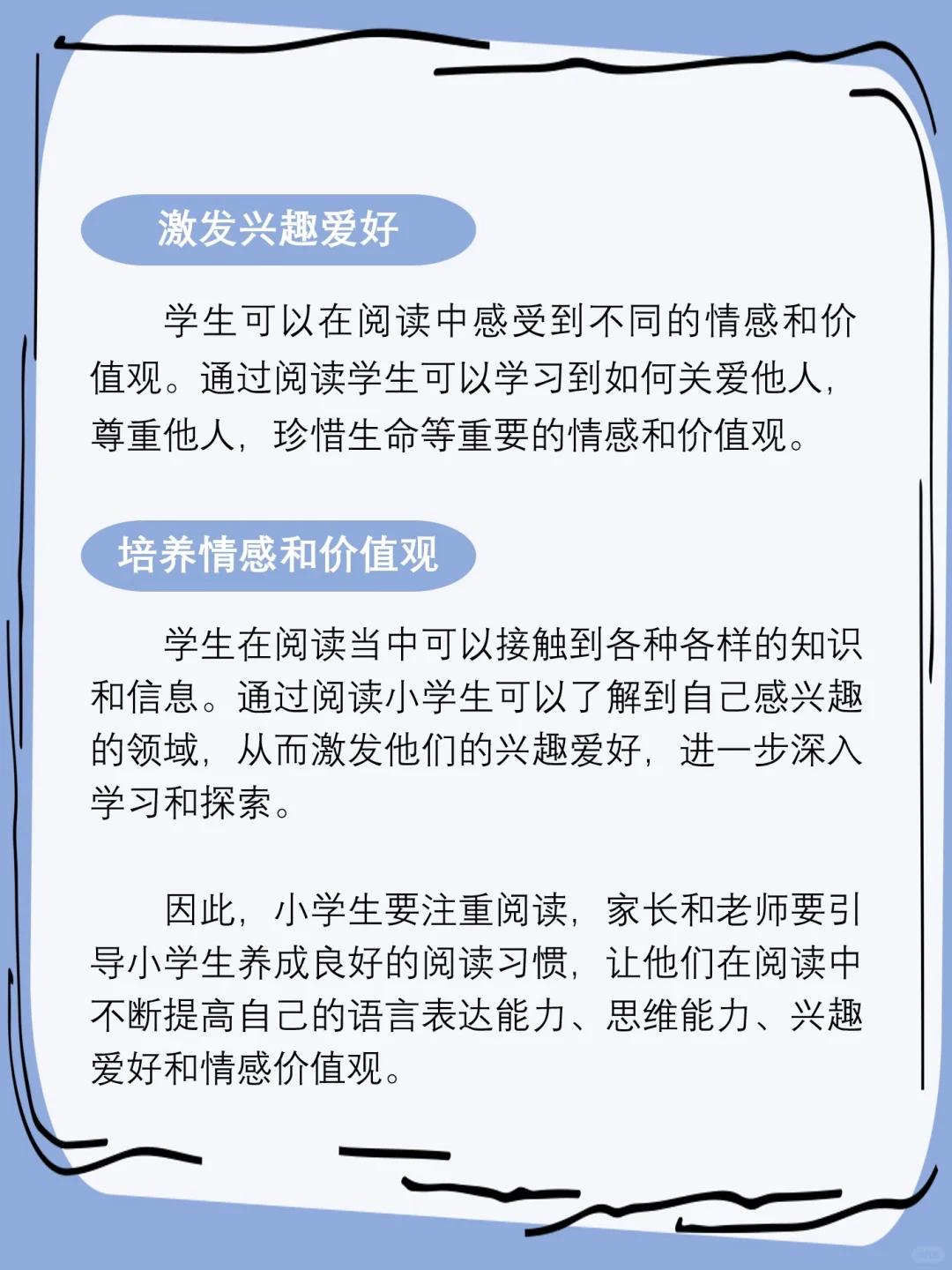 激发兴趣爱好

学生可以在阅读中感受到不同的情感和价值观。通过阅读学生可以学习到如何关爱他人，尊重他人，珍惜生命等重要的情感和价值观。

培养情感和价值观

学生在阅读当中可以接触到各种各样的知识和信息。通过阅读小学生可以了解到自己感兴趣的领域，从而激发他们的兴趣爱好，进一步深入学习和探索。

因此，小学生要注重阅读，家长和老师要引导小学生养成良好的阅读习惯，让他们在阅读中不断提高自己的语言表达能力、思维能力、兴趣爱好和情感价值观。